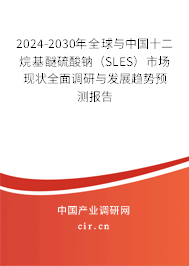 2024-2030年全球与中国十二烷基醚硫酸钠（SLES）市场现状全面调研与发展趋势预测报告

中国产业调研网
cir.cn